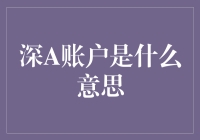 深A账户是什么意思